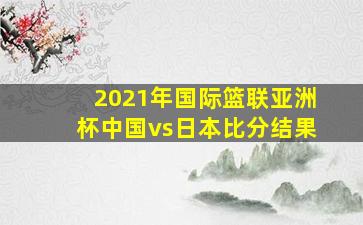 2021年国际篮联亚洲杯中国vs日本比分结果